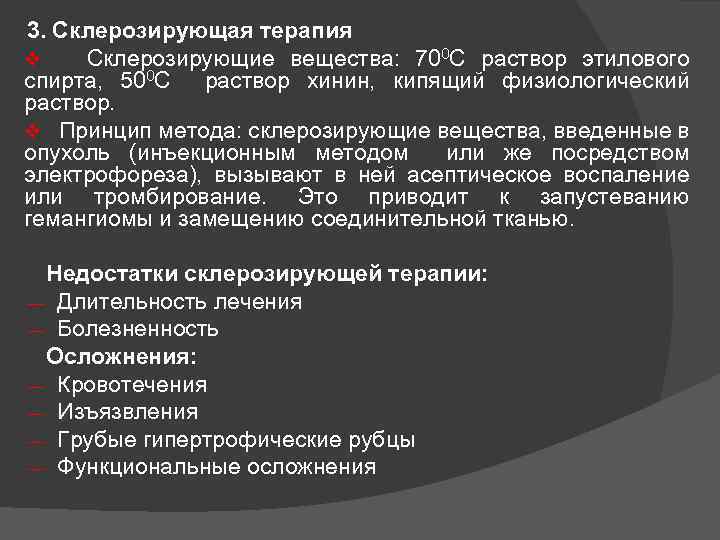 3. Склерозирующая терапия

❖ Склерозирующие вещества: $70^0$С раствор этилового спирта, $50^0$С раствор хинин, кипящий физиологический раствор.

❖ Принцип метода: склерозирующие вещества, введенные в опухоль (инъекционным методом или же посредством электрофореза), вызывают в ней асептическое воспаление или тромбирование. Это приводит к запустеванию гемангиомы и замещению соединительной тканью.

Недостатки склерозирующей терапии:
— Длительность лечения
— Болезненность

Осложнения:
— Кровотечения
— Изъязвления
— Грубые гипертрофические рубцы
— Функциональные осложнения